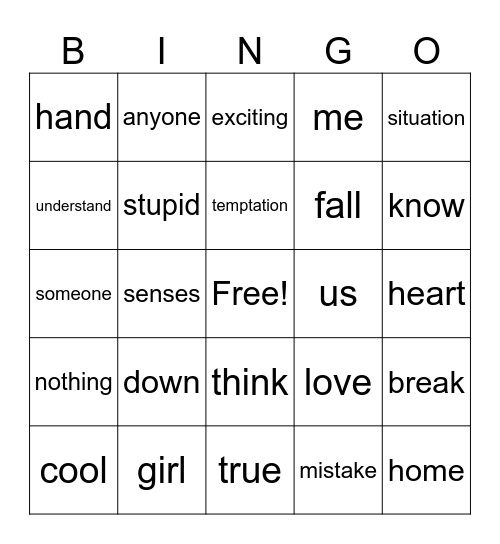 | B | I | N | G | O |
|---|---|---|---|---|
| hand | anyone | exciting | me | situation |
| understand | stupid | temptation | fall | know |
| someone | senses | Free! | us | heart |
| nothing | down | think | love | break |
| cool | girl | true | mistake | home |